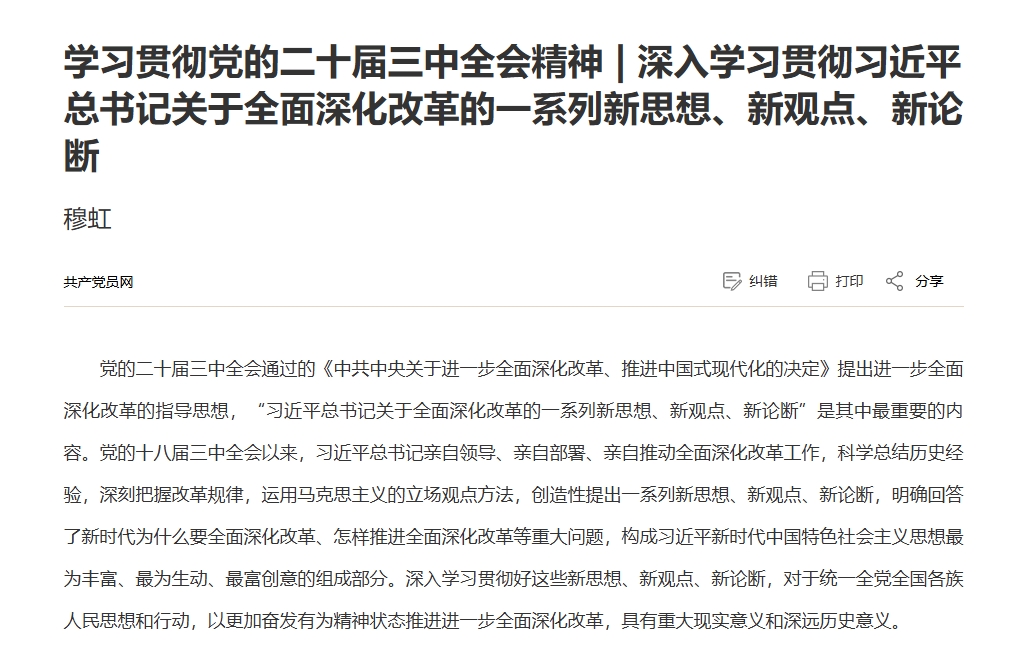 学习贯彻党的二十届三中全会精神｜深入学习贯彻习近平总书记关于全面深化改革的一系列新思想、新观点、新论断

穆虹

共产党员网

纠错 打印 分享

党的二十届三中全会通过的《中共中央关于进一步全面深化改革、推进中国式现代化的决定》提出进一步全面深化改革的指导思想，“习近平总书记关于全面深化改革的一系列新思想、新观点、新论断”是其中最重要的内容。党的十八届三中全会以来，习近平总书记亲自领导、亲自部署、亲自推动全面深化改革工作，科学总结历史经验，深刻把握改革规律，运用马克思主义的立场观点方法，创造性提出一系列新思想、新观点、新论断，明确回答了新时代为什么要全面深化改革、怎样推进全面深化改革等重大问题，构成习近平新时代中国特色社会主义思想最为丰富、最为生动、最富创意的组成部分。深入学习贯彻好这些新思想、新观点、新论断，对于统一全党全国各族人民思想和行动，以更加奋发有为精神状态推进进一步全面深化改革，具有重大现实意义和深远历史意义。